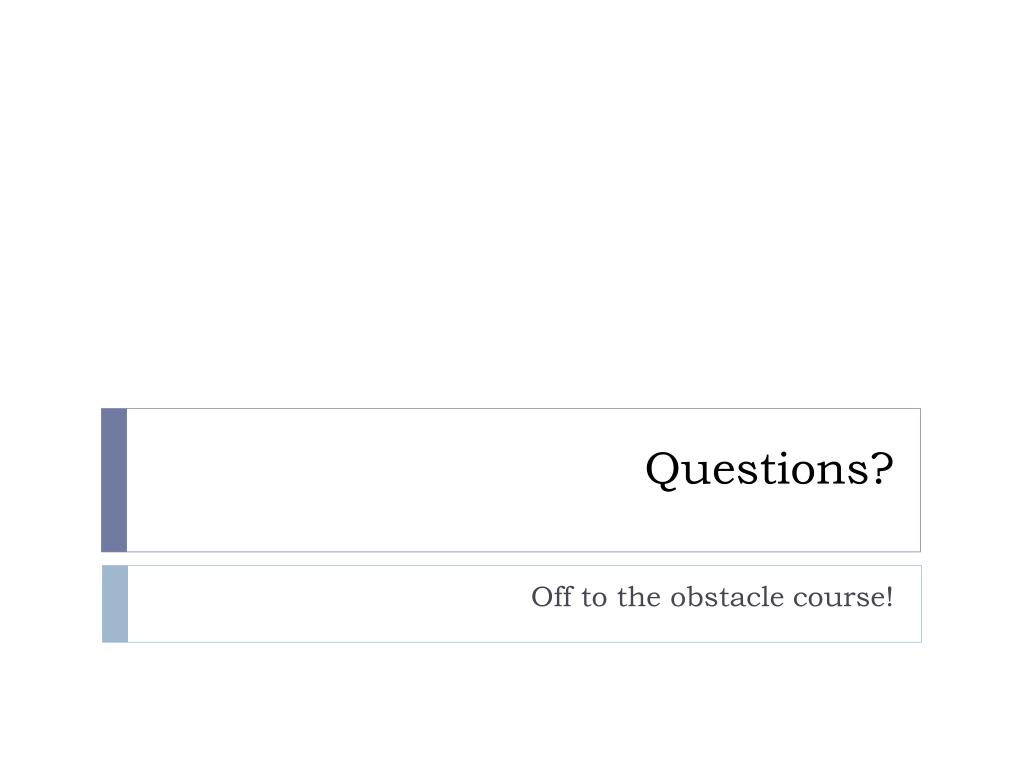 Questions?

Off to the obstacle course!